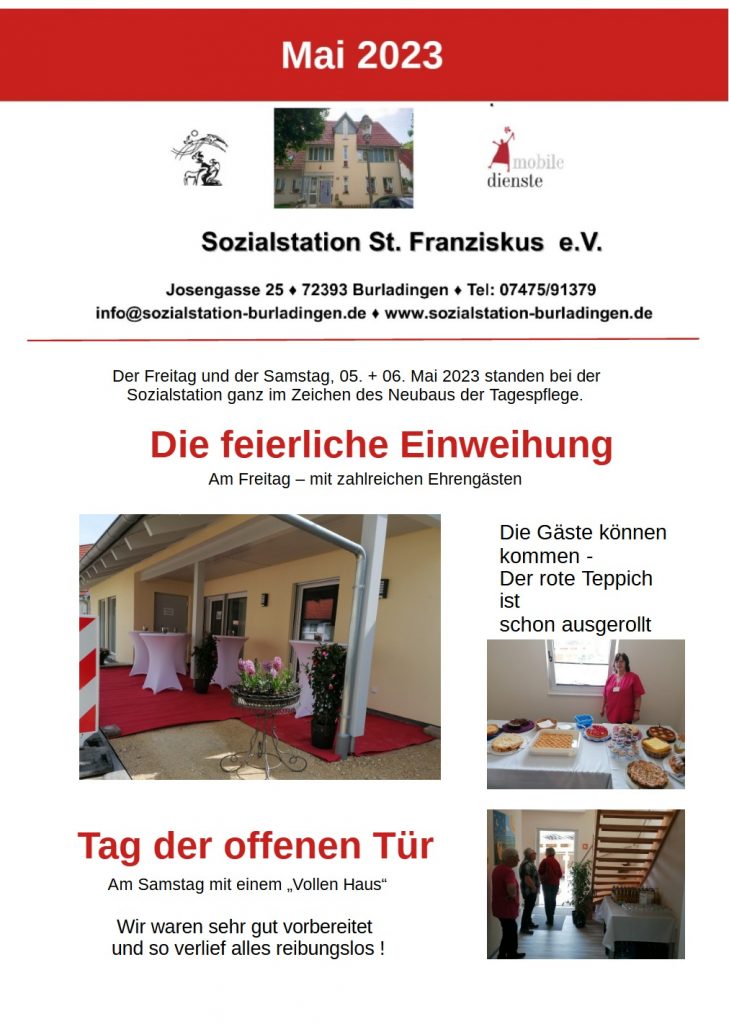 Mai 2023

mobile
dienste

Sozialstation St. Franziskus e.V.

Josengasse 25 ♦ 72393 Burladingen ♦ Tel: 07475/91379
info@sozialstation-burladingen.de ♦ www.sozialstation-burladingen.de

Der Freitag und der Samstag, 05. + 06. Mai 2023 standen bei der Sozialstation ganz im Zeichen des Neubaus der Tagespflege.

Die feierliche Einweihung

Am Freitag – mit zahlreichen Ehrengästen

Die Gäste können kommen -
Der rote Teppich ist
schon ausgerollt

Tag der offenen Tür

Am Samstag mit einem „Vollen Haus“

Wir waren sehr gut vorbereitet
und so verlief alles reibungslos !